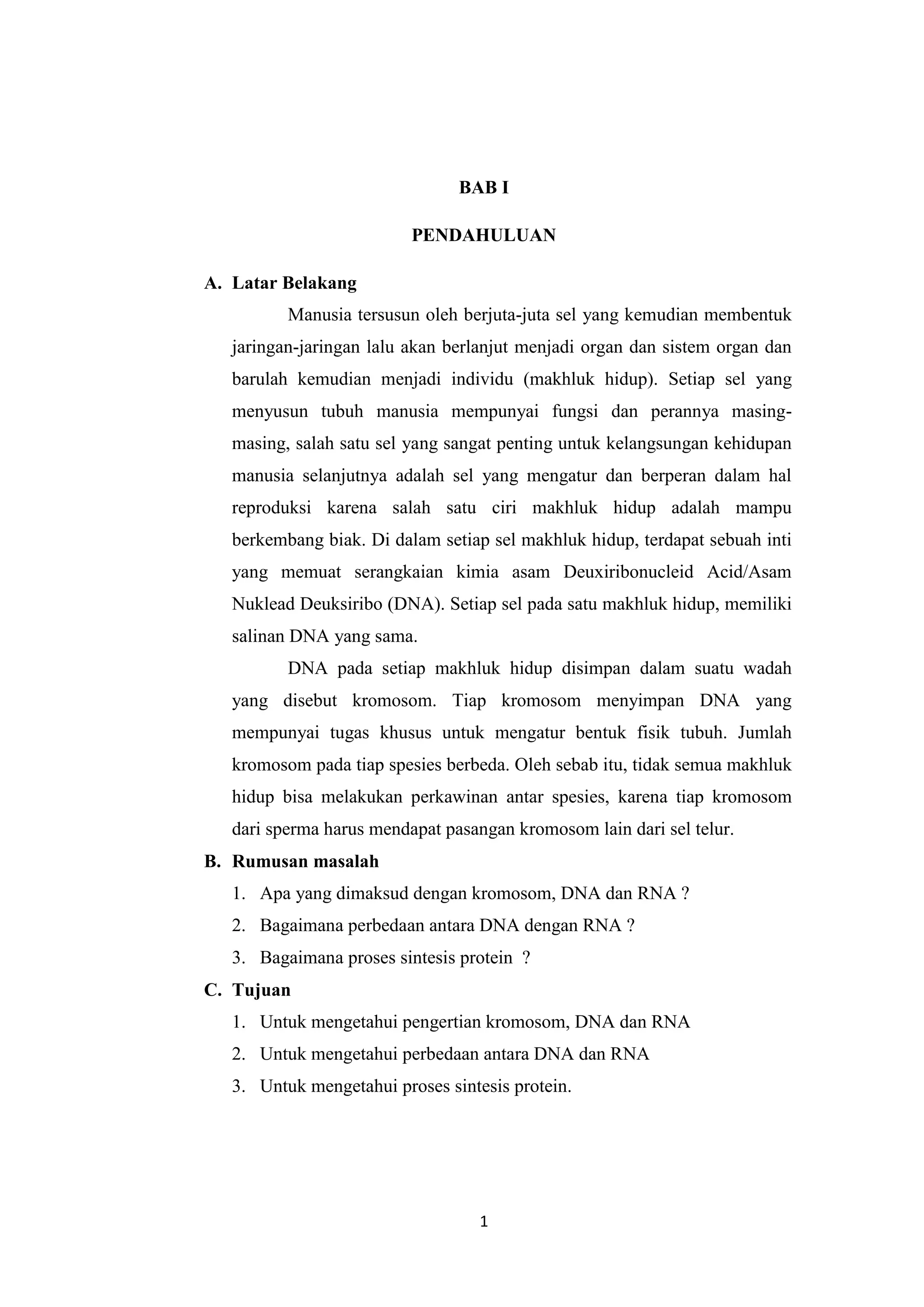 BAB I

PENDAHULUAN

A. Latar Belakang

Manusia tersusun oleh berjuta-juta sel yang kemudian membentuk jaringan-jaringan lalu akan berlanjut menjadi organ dan sistem organ dan barulah kemudian menjadi individu (makhluk hidup). Setiap sel yang menyusun tubuh manusia mempunyai fungsi dan perannya masing-masing, salah satu sel yang sangat penting untuk kelangsungan kehidupan manusia selanjutnya adalah sel yang mengatur dan berperan dalam hal reproduksi karena salah satu ciri makhluk hidup adalah mampu berkembang biak. Di dalam setiap sel makhluk hidup, terdapat sebuah inti yang memuat serangkaian kimia asam Deuxiribonucleid Acid/Asam Nuklead Deuksiribo (DNA). Setiap sel pada satu makhluk hidup, memiliki salinan DNA yang sama.

DNA pada setiap makhluk hidup disimpan dalam suatu wadah yang disebut kromosom. Tiap kromosom menyimpan DNA yang mempunyai tugas khusus untuk mengatur bentuk fisik tubuh. Jumlah kromosom pada tiap spesies berbeda. Oleh sebab itu, tidak semua makhluk hidup bisa melakukan perkawinan antar spesies, karena tiap kromosom dari sperma harus mendapat pasangan kromosom lain dari sel telur.

B. Rumusan masalah

1. Apa yang dimaksud dengan kromosom, DNA dan RNA ?
2. Bagaimana perbedaan antara DNA dengan RNA ?
3. Bagaimana proses sintesis protein ?

C. Tujuan

1. Untuk mengetahui pengertian kromosom, DNA dan RNA
2. Untuk mengetahui perbedaan antara DNA dan RNA
3. Untuk mengetahui proses sintesis protein.

1